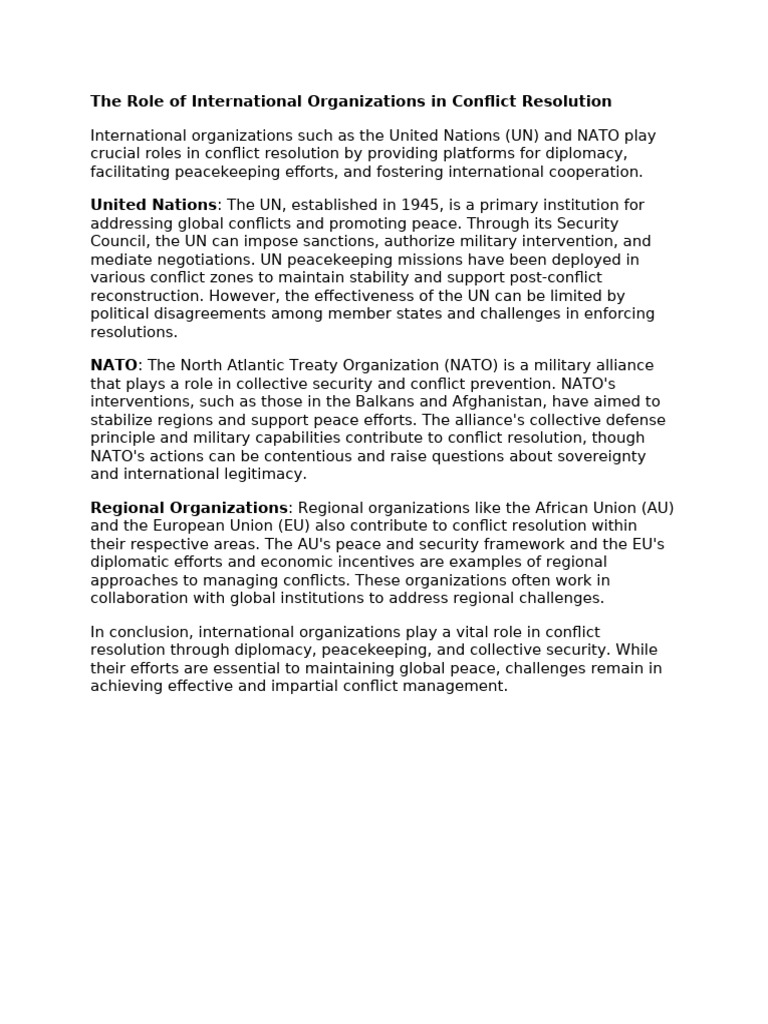 The Role of International Organizations in Conflict Resolution

International organizations such as the United Nations (UN) and NATO play crucial roles in conflict resolution by providing platforms for diplomacy, facilitating peacekeeping efforts, and fostering international cooperation.

United Nations: The UN, established in 1945, is a primary institution for addressing global conflicts and promoting peace. Through its Security Council, the UN can impose sanctions, authorize military intervention, and mediate negotiations. UN peacekeeping missions have been deployed in various conflict zones to maintain stability and support post-conflict reconstruction. However, the effectiveness of the UN can be limited by political disagreements among member states and challenges in enforcing resolutions.

NATO: The North Atlantic Treaty Organization (NATO) is a military alliance that plays a role in collective security and conflict prevention. NATO's interventions, such as those in the Balkans and Afghanistan, have aimed to stabilize regions and support peace efforts. The alliance's collective defense principle and military capabilities contribute to conflict resolution, though NATO's actions can be contentious and raise questions about sovereignty and international legitimacy.

Regional Organizations: Regional organizations like the African Union (AU) and the European Union (EU) also contribute to conflict resolution within their respective areas. The AU's peace and security framework and the EU's diplomatic efforts and economic incentives are examples of regional approaches to managing conflicts. These organizations often work in collaboration with global institutions to address regional challenges.

In conclusion, international organizations play a vital role in conflict resolution through diplomacy, peacekeeping, and collective security. While their efforts are essential to maintaining global peace, challenges remain in achieving effective and impartial conflict management.